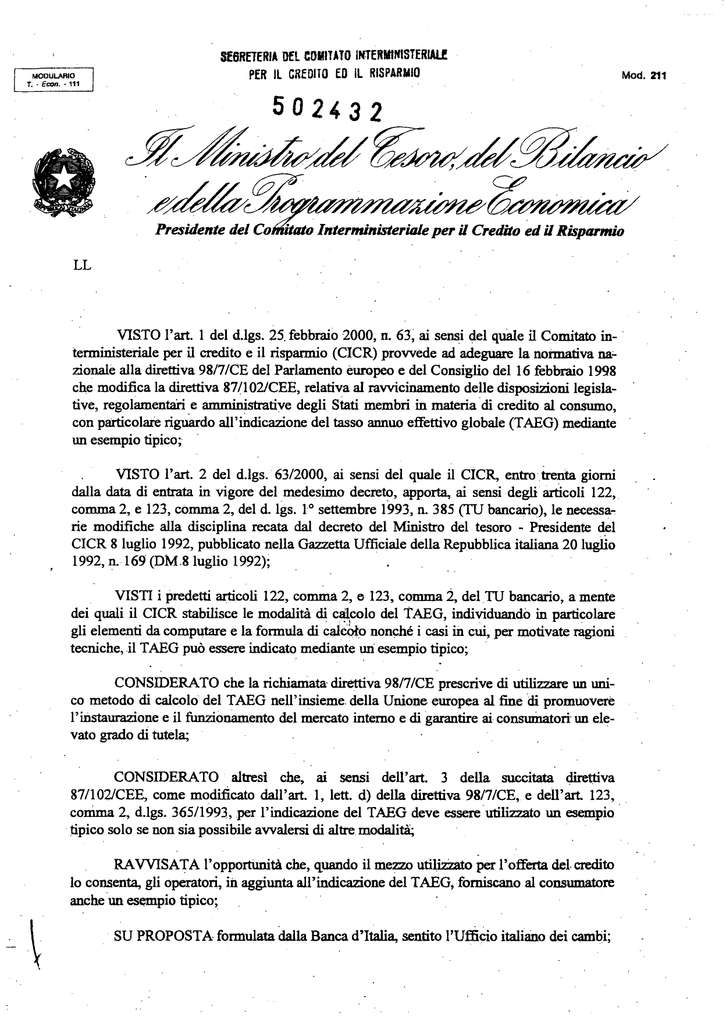 MODULARIO
T. - Econ. - 111

SEGRETERIA DEL COMITATO INTERMINISTERIALE
PER IL CREDITO ED IL RISPARMIO

Mod. 211

502432

Il Ministro del Tesoro, del Bilancio e della Programmazione Economica

Presidente del Comitato Interministeriale per il Credito ed il Risparmio

LL

VISTO l'art. 1 del d.lgs. 25 febbraio 2000, n. 63, ai sensi del quale il Comitato interministeriale per il credito e il risparmio (CICR) provvede ad adeguare la normativa nazionale alla direttiva 98/7/CE del Parlamento europeo e del Consiglio del 16 febbraio 1998 che modifica la direttiva 87/102/CEE, relativa al ravvicinamento delle disposizioni legislative, regolamentari e amministrative degli Stati membri in materia di credito al consumo, con particolare riguardo all'indicazione del tasso annuo effettivo globale (TAEG) mediante un esempio tipico;

VISTO l'art. 2 del d.lgs. 63/2000, ai sensi del quale il CICR, entro trenta giorni dalla data di entrata in vigore del medesimo decreto, apporta, ai sensi degli articoli 122, comma 2, e 123, comma 2, del d. lgs. 1° settembre 1993, n. 385 (TU bancario), le necessarie modifiche alla disciplina recata dal decreto del Ministro del tesoro - Presidente del CICR 8 luglio 1992, pubblicato nella Gazzetta Ufficiale della Repubblica italiana 20 luglio 1992, n. 169 (DM 8 luglio 1992);

VISTI i predetti articoli 122, comma 2, e 123, comma 2, del TU bancario, a mente dei quali il CICR stabilisce le modalità di calcolo del TAEG, individuando in particolare gli elementi da computare e la formula di calcolo nonché i casi in cui, per motivate ragioni tecniche, il TAEG può essere indicato mediante un esempio tipico;

CONSIDERATO che la richiamata direttiva 98/7/CE prescrive di utilizzare un unico metodo di calcolo del TAEG nell'insieme della Unione europea al fine di promuovere l'instaurazione e il funzionamento del mercato interno e di garantire ai consumatori un elevato grado di tutela;

CONSIDERATO altresì che, ai sensi dell'art. 3 della succitata direttiva 87/102/CEE, come modificato dall'art. 1, lett. d) della direttiva 98/7/CE, e dell'art. 123, comma 2, d.lgs. 365/1993, per l'indicazione del TAEG deve essere utilizzato un esempio tipico solo se non sia possibile avvalersi di altre modalità;

RAVVISATA l'opportunità che, quando il mezzo utilizzato per l'offerta del credito lo consenta, gli operatori, in aggiunta all'indicazione del TAEG, forniscano al consumatore anche un esempio tipico;

SU PROPOSTA formulata dalla Banca d'Italia, sentito l'Ufficio italiano dei cambi;